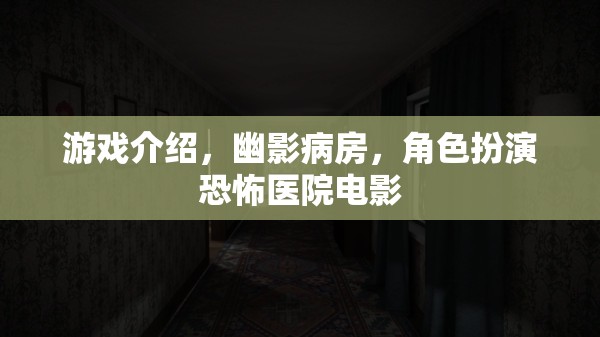 游戏介绍，幽影病房，角色扮演恐怖医院电影